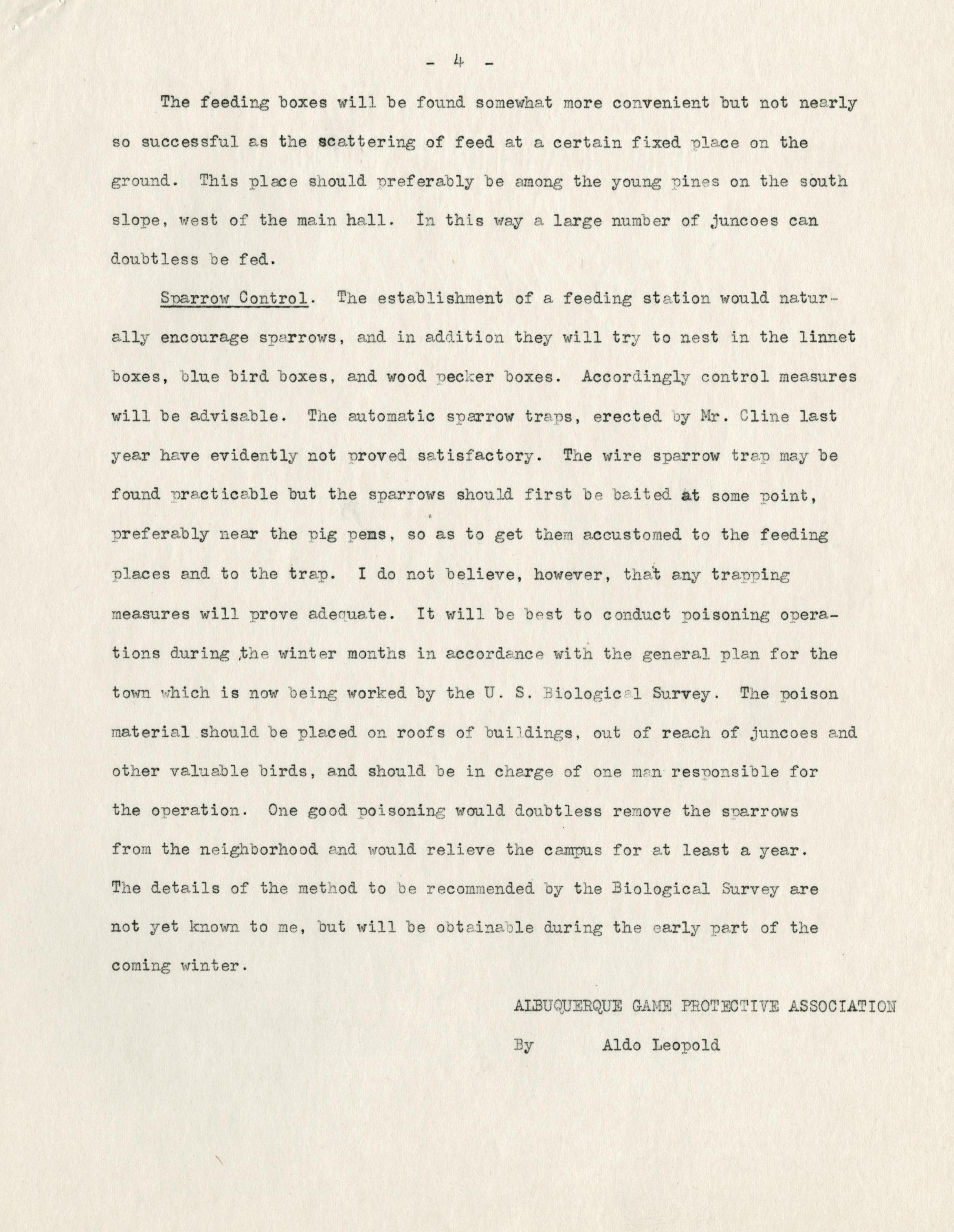 - 4 -

The feeding boxes will be found somewhat more convenient but not nearly so successful as the scattering of feed at a certain fixed place on the ground. This place should preferably be among the young pines on the south slope, west of the main hall. In this way a large number of juncoes can doubtless be fed.

Sparrow Control. The establishment of a feeding station would naturally encourage sparrows, and in addition they will try to nest in the linnet boxes, blue bird boxes, and wood pecker boxes. Accordingly control measures will be advisable. The automatic sparrow traps, erected by Mr. Cline last year have evidently not proved satisfactory. The wire sparrow trap may be found practicable but the sparrows should first be baited at some point, preferably near the pig pens, so as to get them accustomed to the feeding places and to the trap. I do not believe, however, that any trapping measures will prove adequate. It will be best to conduct poisoning operations during the winter months in accordance with the general plan for the town which is now being worked by the U. S. Biological Survey. The poison material should be placed on roofs of buildings, out of reach of juncoes and other valuable birds, and should be in charge of one man responsible for the operation. One good poisoning would doubtless remove the sparrows from the neighborhood and would relieve the campus for at least a year. The details of the method to be recommended by the Biological Survey are not yet known to me, but will be obtainable during the early part of the coming winter.

ALBUQUERQUE GAME PROTECTIVE ASSOCIATION

By Aldo Leopold